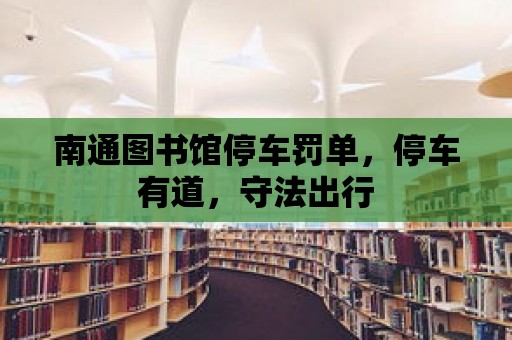 南通图书馆停车罚单，停车有道，守法出行